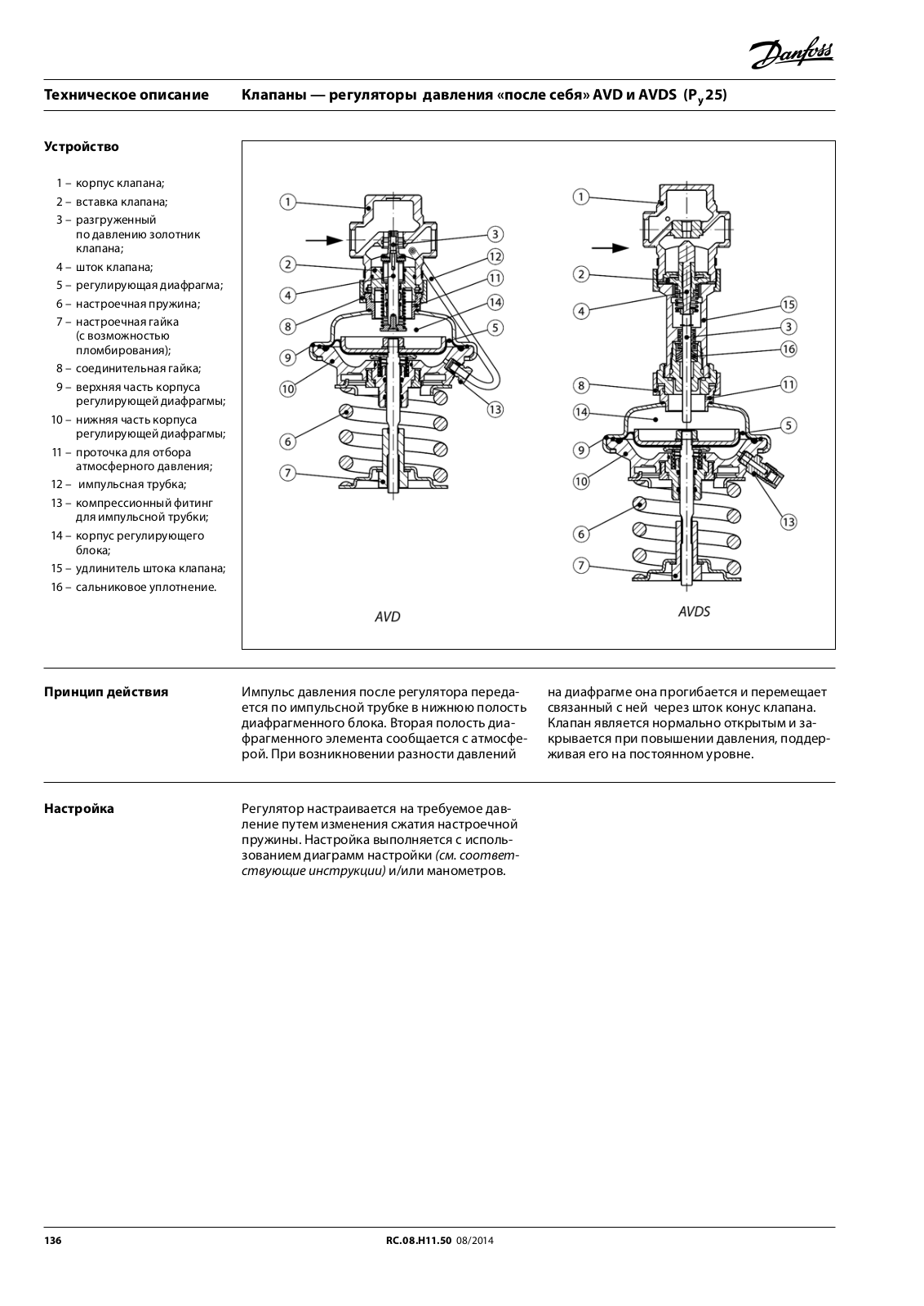 Danfoss

Техническое описание Клапаны — регуляторы давления «после себя» AVD и AVDS ($P_y$ 25)

Устройство

1 – корпус клапана;
2 – вставка клапана;
3 – разгруженный по давлению золотник клапана;
4 – шток клапана;
5 – регулирующая диафрагма;
6 – настроечная пружина;
7 – настроечная гайка (с возможностью пломбирования);
8 – соединительная гайка;
9 – верхняя часть корпуса регулирующей диафрагмы;
10 – нижняя часть корпуса регулирующей диафрагмы;
11 – проточка для отбора атмосферного давления;
12 – импульсная трубка;
13 – компрессионный фитинг для импульсной трубки;
14 – корпус регулирующего блока;
15 – удлинитель штока клапана;
16 – сальниковое уплотнение.

1 3 12 2 11 4 14 8 5 9 10 13 6 7

AVD

1 2 4 15 3 16 8 11 14 5 9 10 13 6 7

AVDS

Принцип действия

Импульс давления после регулятора передается по импульсной трубке в нижнюю полость диафрагменного блока. Вторая полость диафрагменного элемента сообщается с атмосферой. При возникновении разности давлений на диафрагме она прогибается и перемещает связанный с ней через шток конус клапана. Клапан является нормально открытым и закрывается при повышении давления, поддерживая его на постоянном уровне.

Настройка

Регулятор настраивается на требуемое давление путем изменения сжатия настроечной пружины. Настройка выполняется с использованием диаграмм настройки (см. соответствующие инструкции) и/или манометров.

136 RC.08.H11.50 08/2014